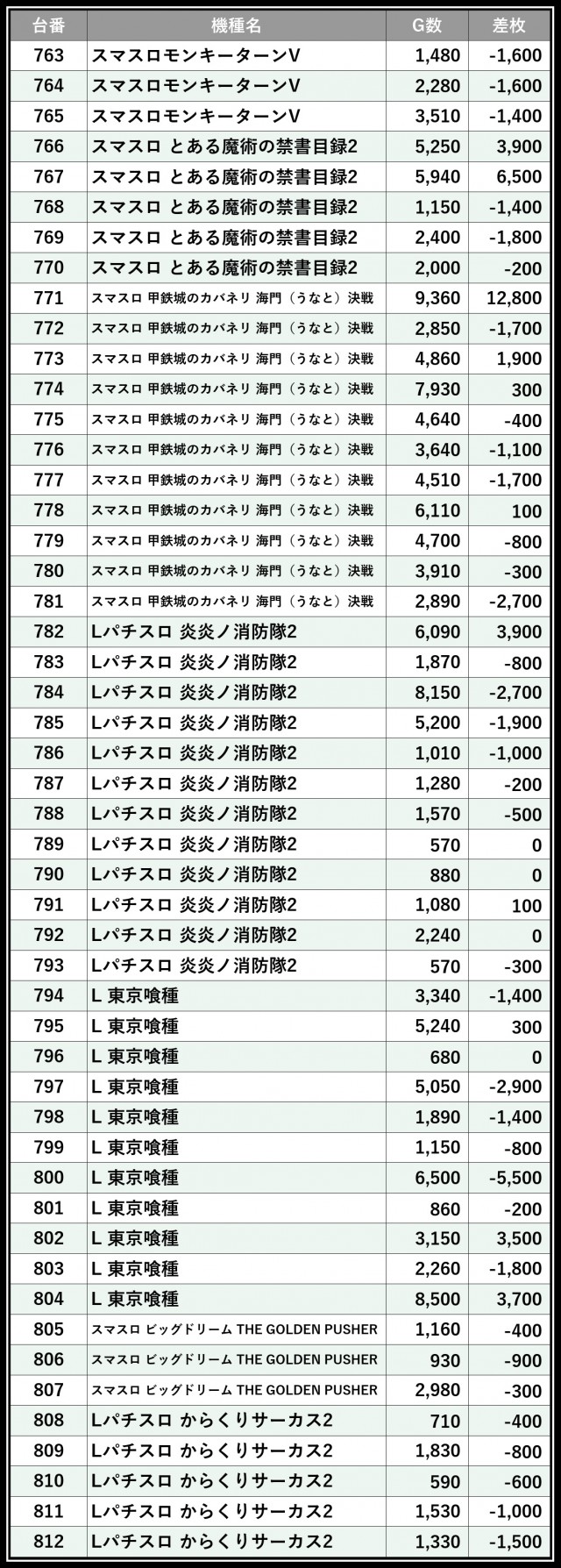 | 台番 | 機種名 | G数 | 差枚 |
|---|---|---|---|
| 763 | スマスロモンキーターンV | 1,480 | -1,600 |
| 764 | スマスロモンキーターンV | 2,280 | -1,600 |
| 765 | スマスロモンキーターンV | 3,510 | -1,400 |
| 766 | スマスロ とある魔術の禁書目録2 | 5,250 | 3,900 |
| 767 | スマスロ とある魔術の禁書目録2 | 5,940 | 6,500 |
| 768 | スマスロ とある魔術の禁書目録2 | 1,150 | -1,400 |
| 769 | スマスロ とある魔術の禁書目録2 | 2,400 | -1,800 |
| 770 | スマスロ とある魔術の禁書目録2 | 2,000 | -200 |
| 771 | スマスロ 甲鉄城のカバネリ 海門（うなと）決戦 | 9,360 | 12,800 |
| 772 | スマスロ 甲鉄城のカバネリ 海門（うなと）決戦 | 2,850 | -1,700 |
| 773 | スマスロ 甲鉄城のカバネリ 海門（うなと）決戦 | 4,860 | 1,900 |
| 774 | スマスロ 甲鉄城のカバネリ 海門（うなと）決戦 | 7,930 | 300 |
| 775 | スマスロ 甲鉄城のカバネリ 海門（うなと）決戦 | 4,640 | -400 |
| 776 | スマスロ 甲鉄城のカバネリ 海門（うなと）決戦 | 3,640 | -1,100 |
| 777 | スマスロ 甲鉄城のカバネリ 海門（うなと）決戦 | 4,510 | -1,700 |
| 778 | スマスロ 甲鉄城のカバネリ 海門（うなと）決戦 | 6,110 | 100 |
| 779 | スマスロ 甲鉄城のカバネリ 海門（うなと）決戦 | 4,700 | -800 |
| 780 | スマスロ 甲鉄城のカバネリ 海門（うなと）決戦 | 3,910 | -300 |
| 781 | スマスロ 甲鉄城のカバネリ 海門（うなと）決戦 | 2,890 | -2,700 |
| 782 | Lパチスロ 炎炎ノ消防隊2 | 6,090 | 3,900 |
| 783 | Lパチスロ 炎炎ノ消防隊2 | 1,870 | -800 |
| 784 | Lパチスロ 炎炎ノ消防隊2 | 8,150 | -2,700 |
| 785 | Lパチスロ 炎炎ノ消防隊2 | 5,200 | -1,900 |
| 786 | Lパチスロ 炎炎ノ消防隊2 | 1,010 | -1,000 |
| 787 | Lパチスロ 炎炎ノ消防隊2 | 1,280 | -200 |
| 788 | Lパチスロ 炎炎ノ消防隊2 | 1,570 | -500 |
| 789 | Lパチスロ 炎炎ノ消防隊2 | 570 | 0 |
| 790 | Lパチスロ 炎炎ノ消防隊2 | 880 | 0 |
| 791 | Lパチスロ 炎炎ノ消防隊2 | 1,080 | 100 |
| 792 | Lパチスロ 炎炎ノ消防隊2 | 2,240 | 0 |
| 793 | Lパチスロ 炎炎ノ消防隊2 | 570 | -300 |
| 794 | L 東京喰種 | 3,340 | -1,400 |
| 795 | L 東京喰種 | 5,240 | 300 |
| 796 | L 東京喰種 | 680 | 0 |
| 797 | L 東京喰種 | 5,050 | -2,900 |
| 798 | L 東京喰種 | 1,890 | -1,400 |
| 799 | L 東京喰種 | 1,150 | -800 |
| 800 | L 東京喰種 | 6,500 | -5,500 |
| 801 | L 東京喰種 | 860 | -200 |
| 802 | L 東京喰種 | 3,150 | 3,500 |
| 803 | L 東京喰種 | 2,260 | -1,800 |
| 804 | L 東京喰種 | 8,500 | 3,700 |
| 805 | スマスロ ビッグドリーム THE GOLDEN PUSHER | 1,160 | -400 |
| 806 | スマスロ ビッグドリーム THE GOLDEN PUSHER | 930 | -900 |
| 807 | スマスロ ビッグドリーム THE GOLDEN PUSHER | 2,980 | -300 |
| 808 | Lパチスロ からくりサーカス2 | 710 | -400 |
| 809 | Lパチスロ からくりサーカス2 | 1,830 | -800 |
| 810 | Lパチスロ からくりサーカス2 | 590 | -600 |
| 811 | Lパチスロ からくりサーカス2 | 1,530 | -1,000 |
| 812 | Lパチスロ からくりサーカス2 | 1,330 | -1,500 |